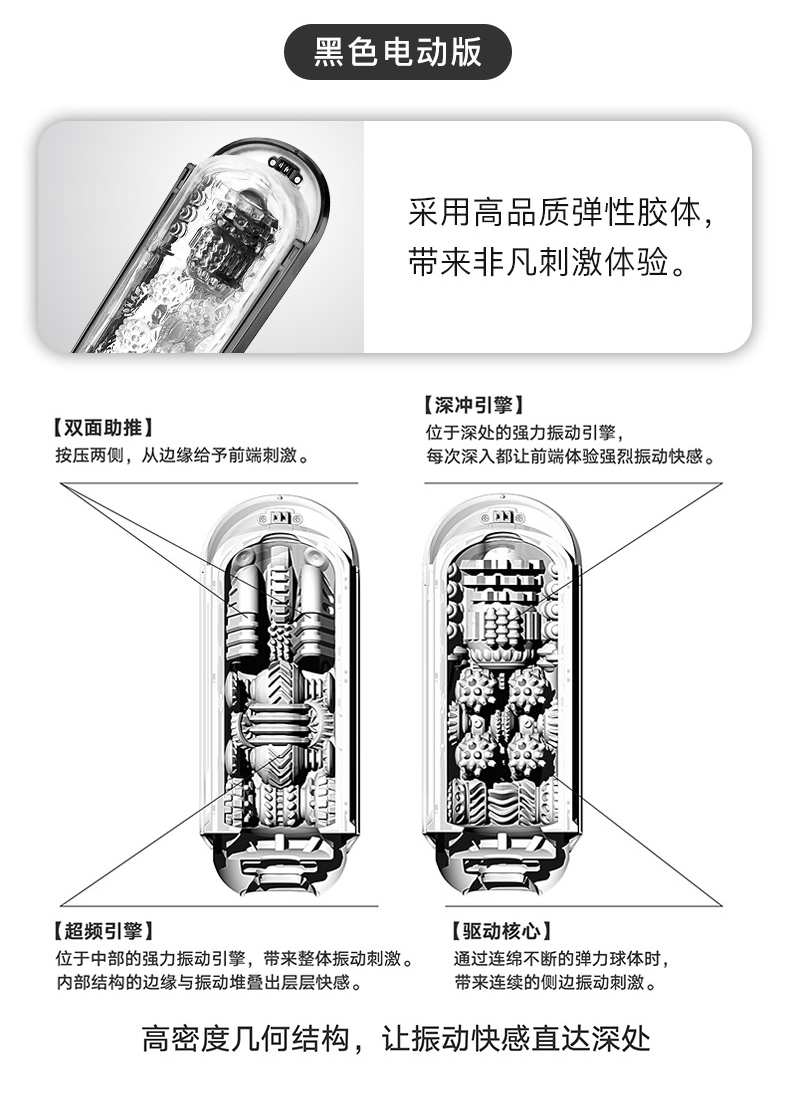 黑色电动版

采用高品质弹性胶体，
带来非凡刺激体验。

【双面助推】
按压两侧，从边缘给予前端刺激。

【深冲引擎】
位于深处的强力振动引擎，
每次深入都让前端体验强烈振动快感。

【超频引擎】
位于中部的强力振动引擎，带来整体振动刺激。
内部结构的边缘与振动堆叠出层层快感。

【驱动核心】
通过连绵不断的弹力球体时，
带来连续的侧边振动刺激。

高密度几何结构，让振动快感直达深处